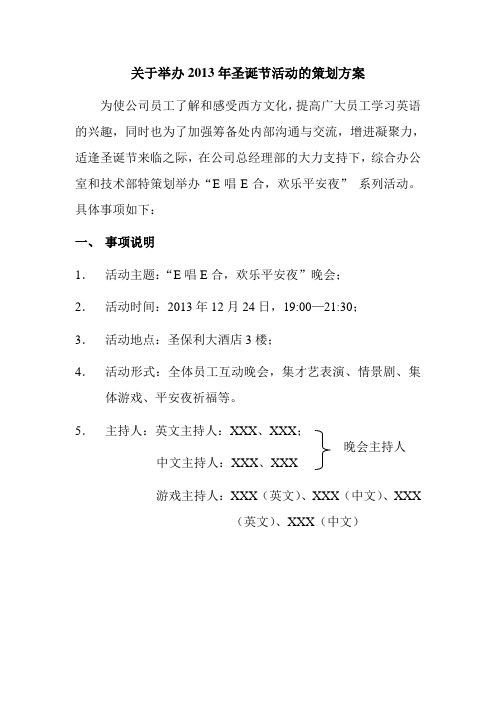 关于举办 2013 年圣诞节活动的策划方案

为使公司员工了解和感受西方文化，提高广大员工学习英语的兴趣，同时也为了加强筹备处内部沟通与交流，增进凝聚力，适逢圣诞节来临之际，在公司总经理部的大力支持下，综合办公室和技术部特策划举办“E 唱 E 合，欢乐平安夜” 系列活动。具体事项如下：

一、 事项说明

1. 活动主题：“E 唱 E 合，欢乐平安夜”晚会；

2. 活动时间：2013 年 12 月 24 日，19:00—21:30；

3. 活动地点：圣保利大酒店 3 楼；

4. 活动形式：全体员工互动晚会，集才艺表演、情景剧、集体游戏、平安夜祈福等。

5. 主持人：英文主持人：XXX、XXX；
中文主持人：XXX、XXX
晚会主持人
游戏主持人：XXX（英文）、XXX（中文）、XXX（英文）、XXX（中文）